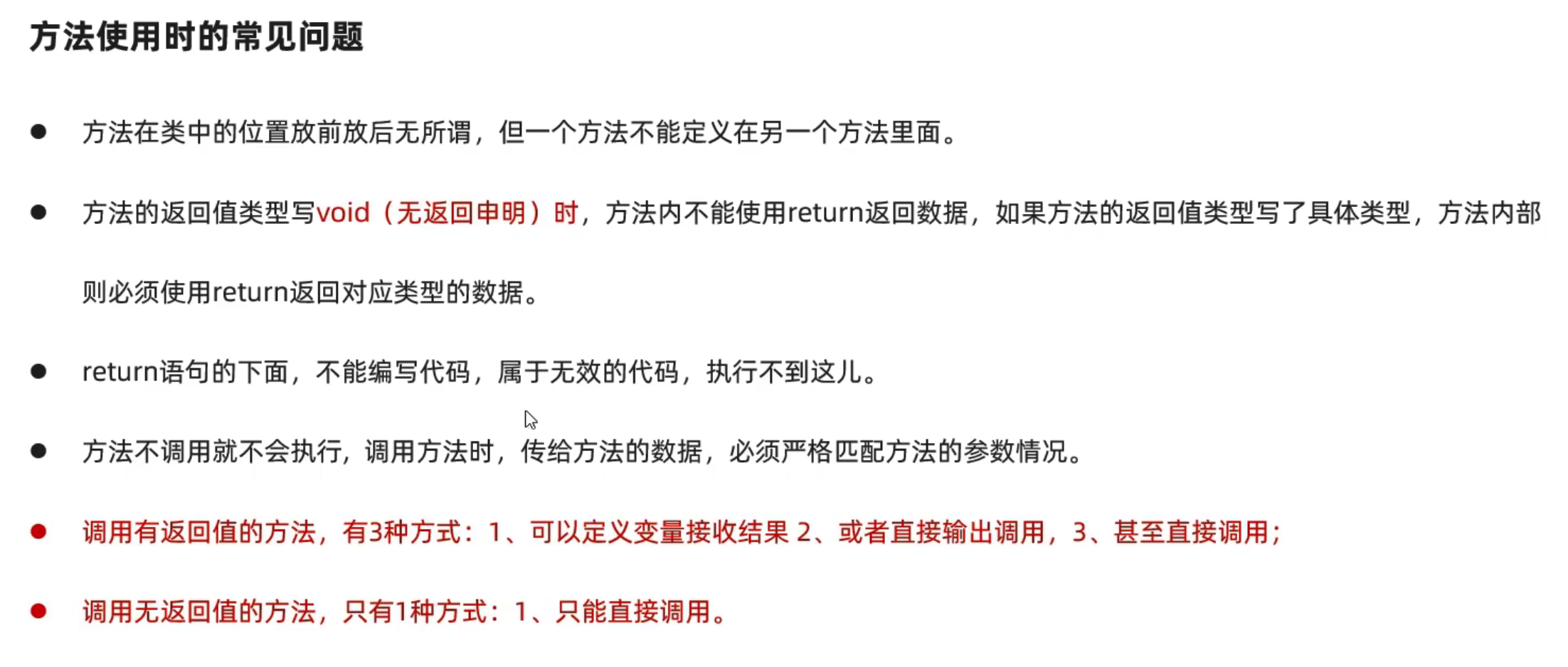 方法使用时的常见问题

• 方法在类中的位置放前放后无所谓，但一个方法不能定义在另一个方法里面。

• 方法的返回值类型写void（无返回申明）时，方法内不能使用return返回数据，如果方法的返回值类型写了具体类型，方法内部则必须使用return返回对应类型的数据。

• return语句的下面，不能编写代码，属于无效的代码，执行不到这儿。

• 方法不调用就不会执行，调用方法时，传给方法的数据，必须严格匹配方法的参数情况。

• 调用有返回值的方法，有3种方式：1、可以定义变量接收结果 2、或者直接输出调用，3、甚至直接调用；

• 调用无返回值的方法，只有1种方式：1、只能直接调用。